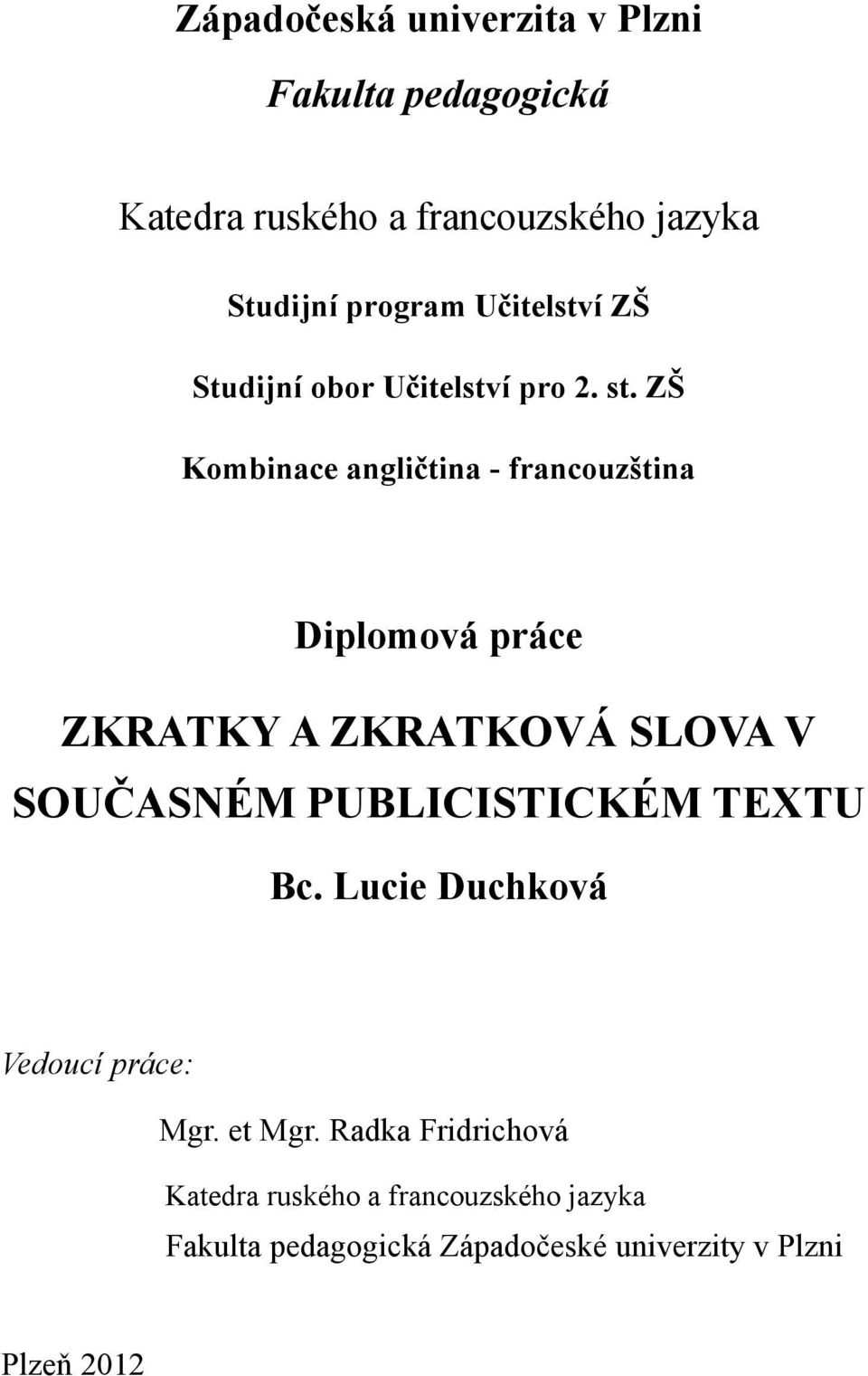 Západočeská univerzita v Plzni

Fakulta pedagogická

Katedra ruského a francouzského jazyka

Studijní program Učitelství ZŠ

Studijní obor Učitelství pro 2. st. ZŠ

Kombinace angličtina - francouzština

Diplomová práce

ZKRATKY A ZKRATKOVÁ SLOVA V SOUČASNÉM PUBLICISTICKÉM TEXTU

Bc. Lucie Duchková

Vedoucí práce:

Mgr. et Mgr. Radka Fridrichová

Katedra ruského a francouzského jazyka

Fakulta pedagogická Západočeské univerzity v Plzni

Plzeň 2012